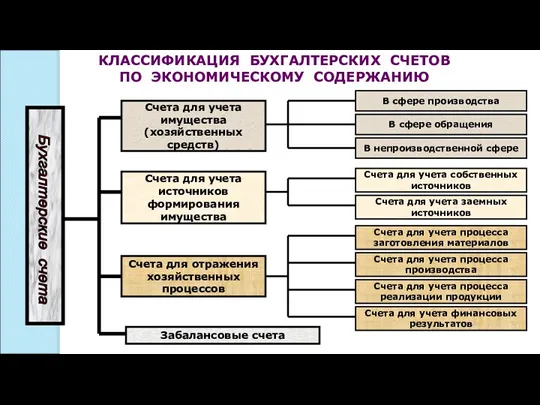 КЛАССИФИКАЦИЯ БУХГАЛТЕРСКИХ СЧЕТОВ ПО ЭКОНОМИЧЕСКОМУ СОДЕРЖАНИЮ

Бухгалтерские счета

Счета для учета имущества (хозяйственных средств)

В сфере производства

В сфере обращения

В непроизводственной сфере

Счета для учета источников формирования имущества

Счета для учета собственных источников

Счета для учета заемных источников

Счета для отражения хозяйственных процессов

Счета для учета процесса заготовления материалов

Счета для учета процесса производства

Счета для учета процесса реализации продукции

Счета для учета финансовых результатов

Забалансовые счета